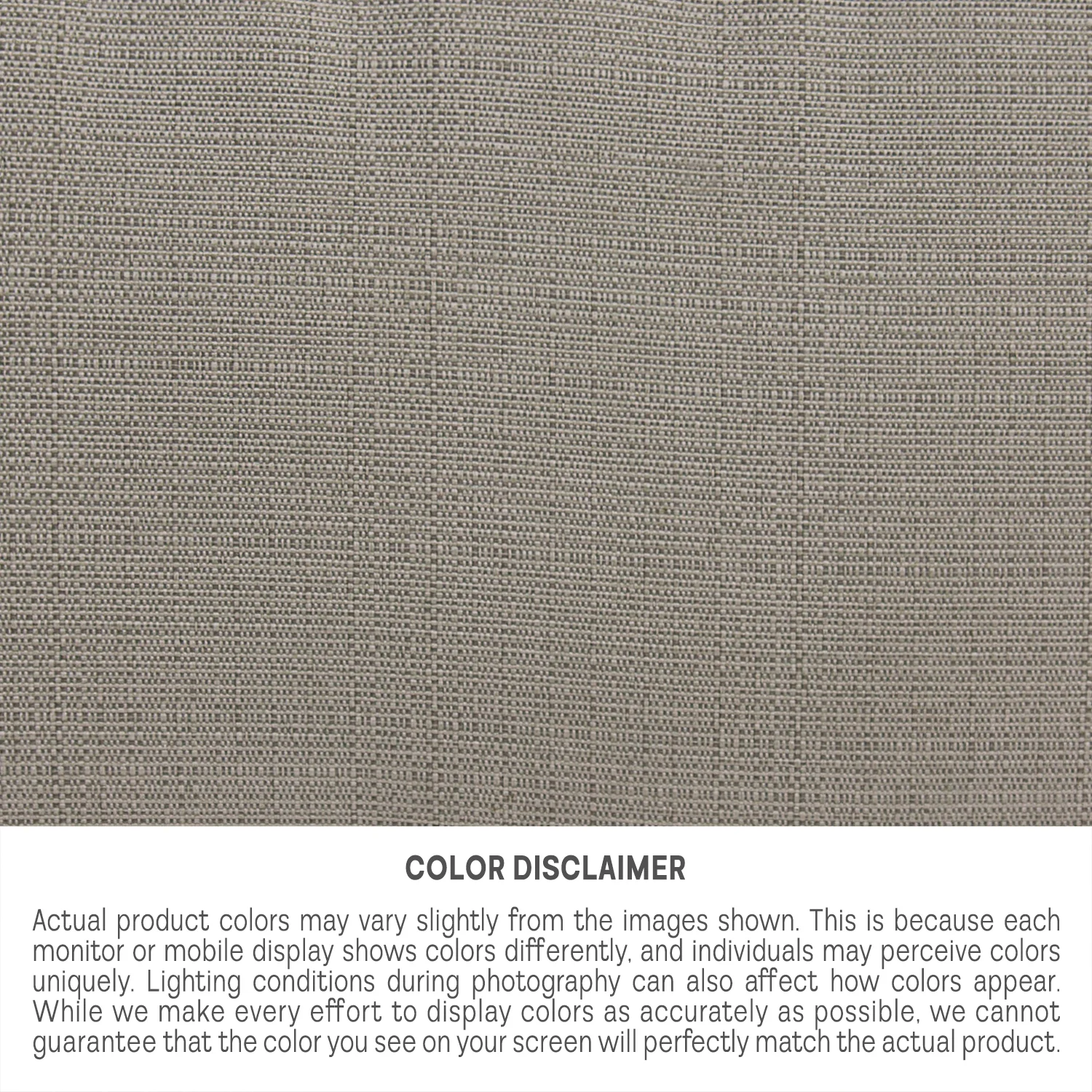 COLOR DISCLAIMER

Actual product colors may vary slightly from the images shown. This is because each monitor or mobile display shows colors differently, and individuals may perceive colors uniquely. Lighting conditions during photography can also affect how colors appear. While we make every effort to display colors as accurately as possible, we cannot guarantee that the color you see on your screen will perfectly match the actual product.